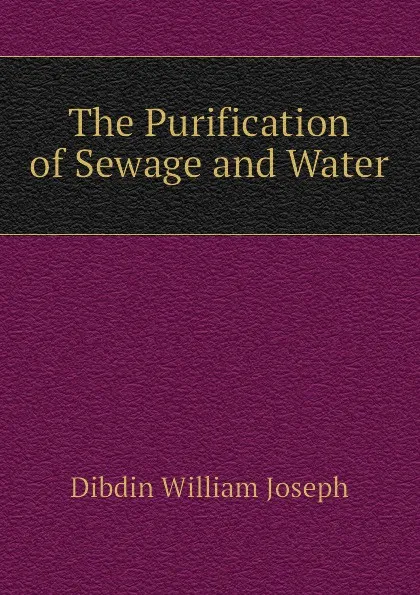 The Purification of Sewage and Water

Dibdin William Joseph